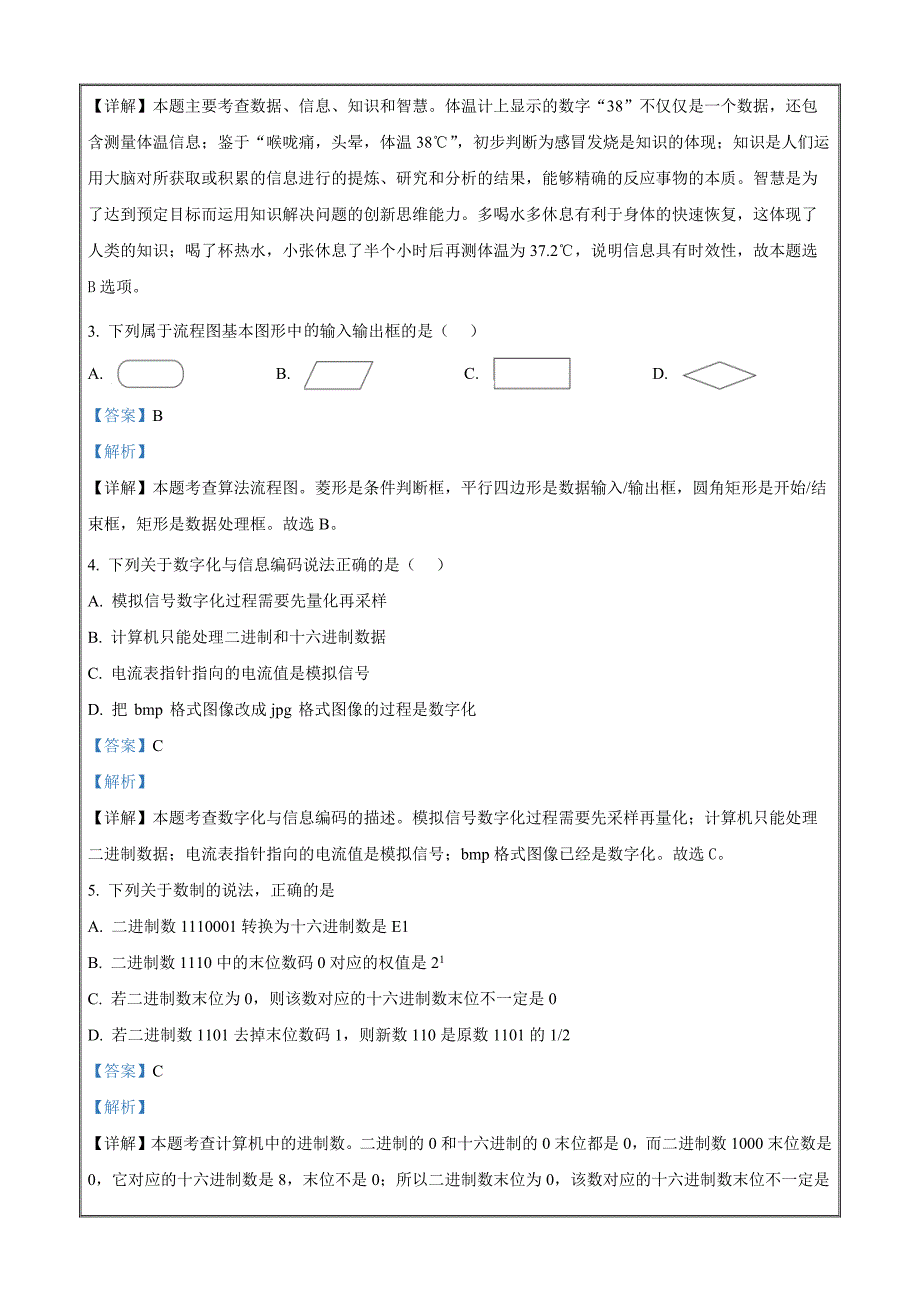 【详解】本题主要考查数据、信息、知识和智慧。体温计上显示的数字“38”不仅仅是一个数据，还包含测量体温信息；鉴于“喉咙痛，头晕，体温 38℃”，初步判断为感冒发烧是知识的体现；知识是人们运用大脑对所获取或积累的信息进行的提炼、研究和分析的结果，能够精确的反应事物的本质。智慧是为了达到预定目标而运用知识解决问题的创新思维能力。多喝水多休息有利于身体的快速恢复，这体现了人类的知识；喝了杯热水，小张休息了半个小时后再测体温为 37.2℃，说明信息具有时效性，故本题选 B 选项。

3. 下列属于流程图基本图形中的输入输出框的是（　）

A. 　　B. 　　C. 　　D.

【答案】B

【解析】

【详解】本题考查算法流程图。菱形是条件判断框，平行四边形是数据输入/输出框，圆角矩形是开始/结束框，矩形是数据处理框。故选 B。

4. 下列关于数字化与信息编码说法正确的是（　）

A. 模拟信号数字化过程需要先量化再采样

B. 计算机只能处理二进制和十六进制数据

C. 电流表指针指向的电流值是模拟信号

D. 把 bmp 格式图像改成 jpg 格式图像的过程是数字化

【答案】C

【解析】

【详解】本题考查数字化与信息编码的描述。模拟信号数字化过程需要先采样再量化；计算机只能处理二进制数据；电流表指针指向的电流值是模拟信号；bmp 格式图像已经是数字化。故选 C。

5. 下列关于数制的说法，正确的是

A. 二进制数 1110001 转换为十六进制数是 E1

B. 二进制数 1110 中的末位数码 0 对应的权值是 $2^1$

C. 若二进制数末位为 0，则该数对应的十六进制数末位不一定是 0

D. 若二进制数 1101 去掉末位数码 1，则新数 110 是原数 1101 的 1/2

【答案】C

【解析】

【详解】本题考查计算机中的进制数。二进制的 0 和十六进制的 0 末位都是 0，而二进制数 1000 末位数是 0，它对应的十六进制数是 8，末位不是 0；所以二进制数末位为 0，该数对应的十六进制数末位不一定是